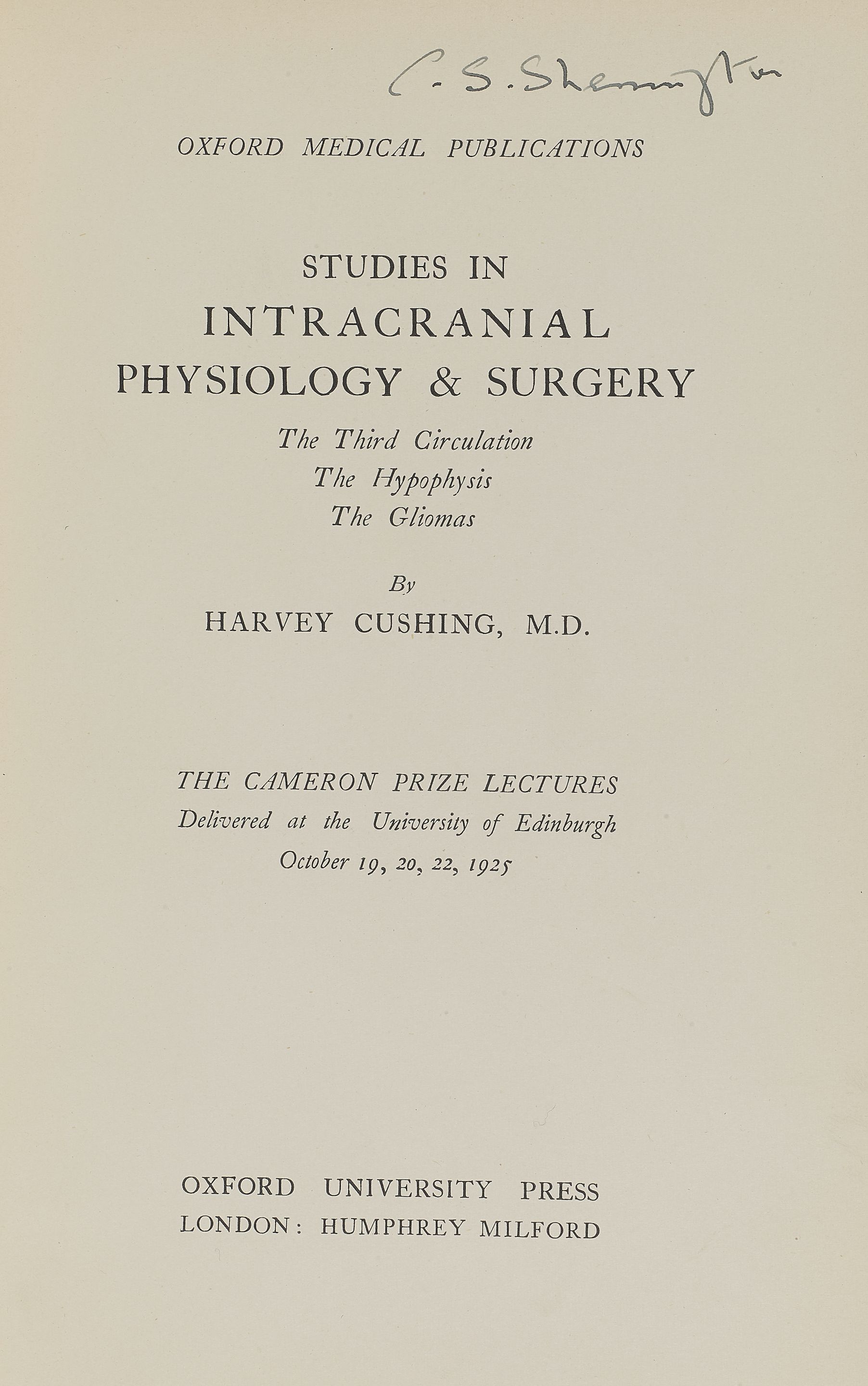 C. S. Sherrington

OXFORD MEDICAL PUBLICATIONS

STUDIES IN
INTRACRANIAL
PHYSIOLOGY & SURGERY

The Third Circulation
The Hypophysis
The Gliomas

By
HARVEY CUSHING, M.D.

THE CAMERON PRIZE LECTURES
Delivered at the University of Edinburgh
October 19, 20, 22, 1925

OXFORD UNIVERSITY PRESS
LONDON: HUMPHREY MILFORD